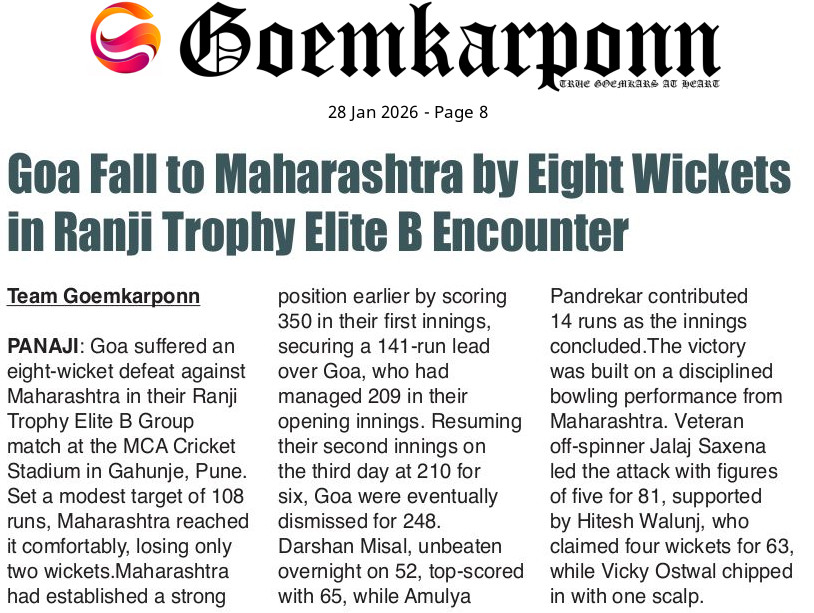 Goemkarponn
TRUE GOEMKARS AT HEART

28 Jan 2026 - Page 8

Goa Fall to Maharashtra by Eight Wickets in Ranji Trophy Elite B Encounter

Team Goemkarponn

PANAJI: Goa suffered an eight-wicket defeat against Maharashtra in their Ranji Trophy Elite B Group match at the MCA Cricket Stadium in Gahunje, Pune. Set a modest target of 108 runs, Maharashtra reached it comfortably, losing only two wickets.Maharashtra had established a strong position earlier by scoring 350 in their first innings, securing a 141-run lead over Goa, who had managed 209 in their opening innings. Resuming their second innings on the third day at 210 for six, Goa were eventually dismissed for 248. Darshan Misal, unbeaten overnight on 52, top-scored with 65, while Amulya Pandrekar contributed 14 runs as the innings concluded.The victory was built on a disciplined bowling performance from Maharashtra. Veteran off-spinner Jalaj Saxena led the attack with figures of five for 81, supported by Hitesh Walunj, who claimed four wickets for 63, while Vicky Ostwal chipped in with one scalp.